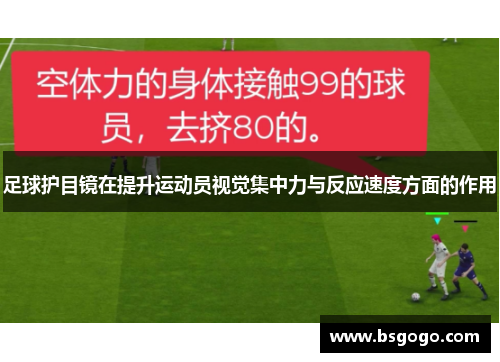 空体力的身体接触99的球员，去挤80的。

足球护目镜在提升运动员视觉集中力与反应速度方面的作用

www.bsgogo.com